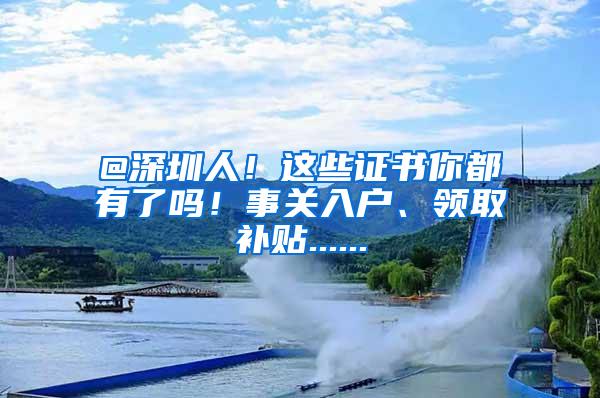 @深圳人！这些证书你都有了吗！事关入户、领取补贴……